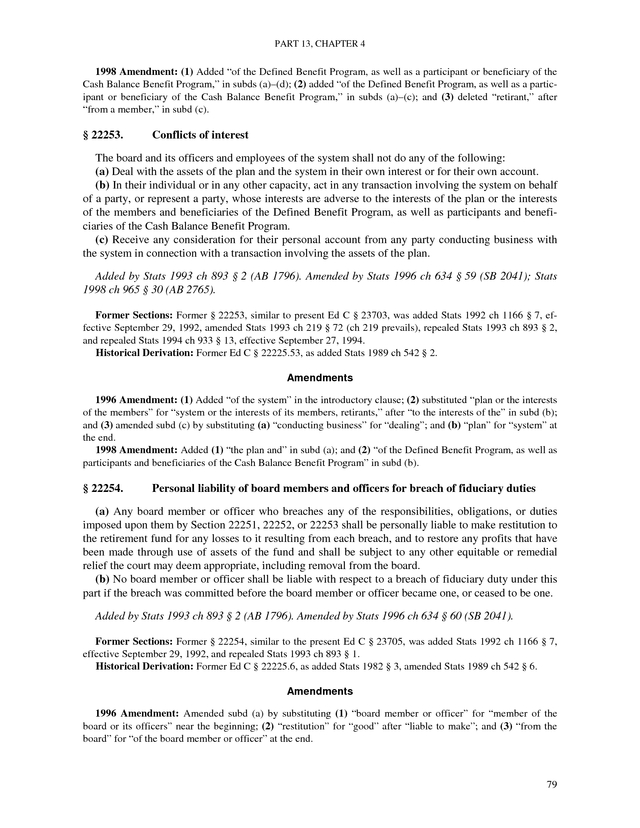 PART 13, CHAPTER 4

1998 Amendment: (1) Added "of the Defined Benefit Program, as well as a participant or beneficiary of the Cash Balance Benefit Program," in subds (a)–(d); (2) added "of the Defined Benefit Program, as well as a participant or beneficiary of the Cash Balance Benefit Program," in subds (a)–(c); and (3) deleted "retirant," after "from a member," in subd (c).

§ 22253. Conflicts of interest

The board and its officers and employees of the system shall not do any of the following:
(a) Deal with the assets of the plan and the system in their own interest or for their own account.
(b) In their individual or in any other capacity, act in any transaction involving the system on behalf of a party, or represent a party, whose interests are adverse to the interests of the plan or the interests of the members and beneficiaries of the Defined Benefit Program, as well as participants and beneficiaries of the Cash Balance Benefit Program.
(c) Receive any consideration for their personal account from any party conducting business with the system in connection with a transaction involving the assets of the plan.

Added by Stats 1993 ch 893 § 2 (AB 1796). Amended by Stats 1996 ch 634 § 59 (SB 2041); Stats 1998 ch 965 § 30 (AB 2765).

Former Sections: Former § 22253, similar to present Ed C § 23703, was added Stats 1992 ch 1166 § 7, effective September 29, 1992, amended Stats 1993 ch 219 § 72 (ch 219 prevails), repealed Stats 1993 ch 893 § 2, and repealed Stats 1994 ch 933 § 13, effective September 27, 1994.
Historical Derivation: Former Ed C § 22225.53, as added Stats 1989 ch 542 § 2.

Amendments

1996 Amendment: (1) Added "of the system" in the introductory clause; (2) substituted "plan or the interests of the members" for "system or the interests of its members, retirants," after "to the interests of the" in subd (b); and (3) amended subd (c) by substituting (a) "conducting business" for "dealing"; and (b) "plan" for "system" at the end.
1998 Amendment: Added (1) "the plan and" in subd (a); and (2) "of the Defined Benefit Program, as well as participants and beneficiaries of the Cash Balance Benefit Program" in subd (b).

§ 22254. Personal liability of board members and officers for breach of fiduciary duties

(a) Any board member or officer who breaches any of the responsibilities, obligations, or duties imposed upon them by Section 22251, 22252, or 22253 shall be personally liable to make restitution to the retirement fund for any losses to it resulting from each breach, and to restore any profits that have been made through use of assets of the fund and shall be subject to any other equitable or remedial relief the court may deem appropriate, including removal from the board.
(b) No board member or officer shall be liable with respect to a breach of fiduciary duty under this part if the breach was committed before the board member or officer became one, or ceased to be one.

Added by Stats 1993 ch 893 § 2 (AB 1796). Amended by Stats 1996 ch 634 § 60 (SB 2041).

Former Sections: Former § 22254, similar to the present Ed C § 23705, was added Stats 1992 ch 1166 § 7, effective September 29, 1992, and repealed Stats 1993 ch 893 § 1.
Historical Derivation: Former Ed C § 22225.6, as added Stats 1982 § 3, amended Stats 1989 ch 542 § 6.

Amendments

1996 Amendment: Amended subd (a) by substituting (1) "board member or officer" for "member of the board or its officers" near the beginning; (2) "restitution" for "good" after "liable to make"; and (3) "from the board" for "of the board member or officer" at the end.

79